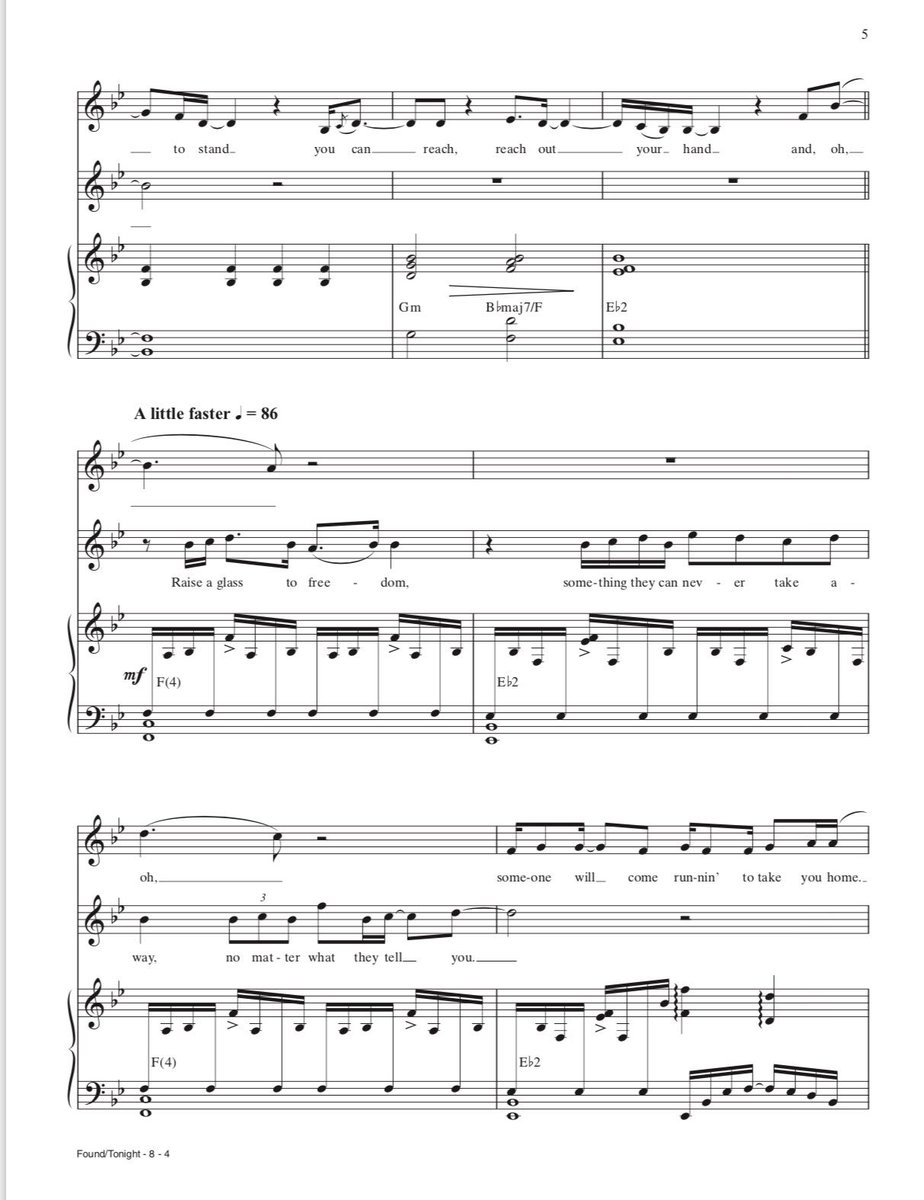 5

to stand you can reach, reach out your hand and, oh,

Gm B♭maj7/F E♭2

A little faster ♩ = 86

Raise a glass to free - dom, some-thing they can nev - er take a -

mf F(4) E♭2

oh, some-one will come run-nin' to take you home.

way, no mat - ter what they tell you.

3

F(4) E♭2

Found/Tonight - 8 - 4